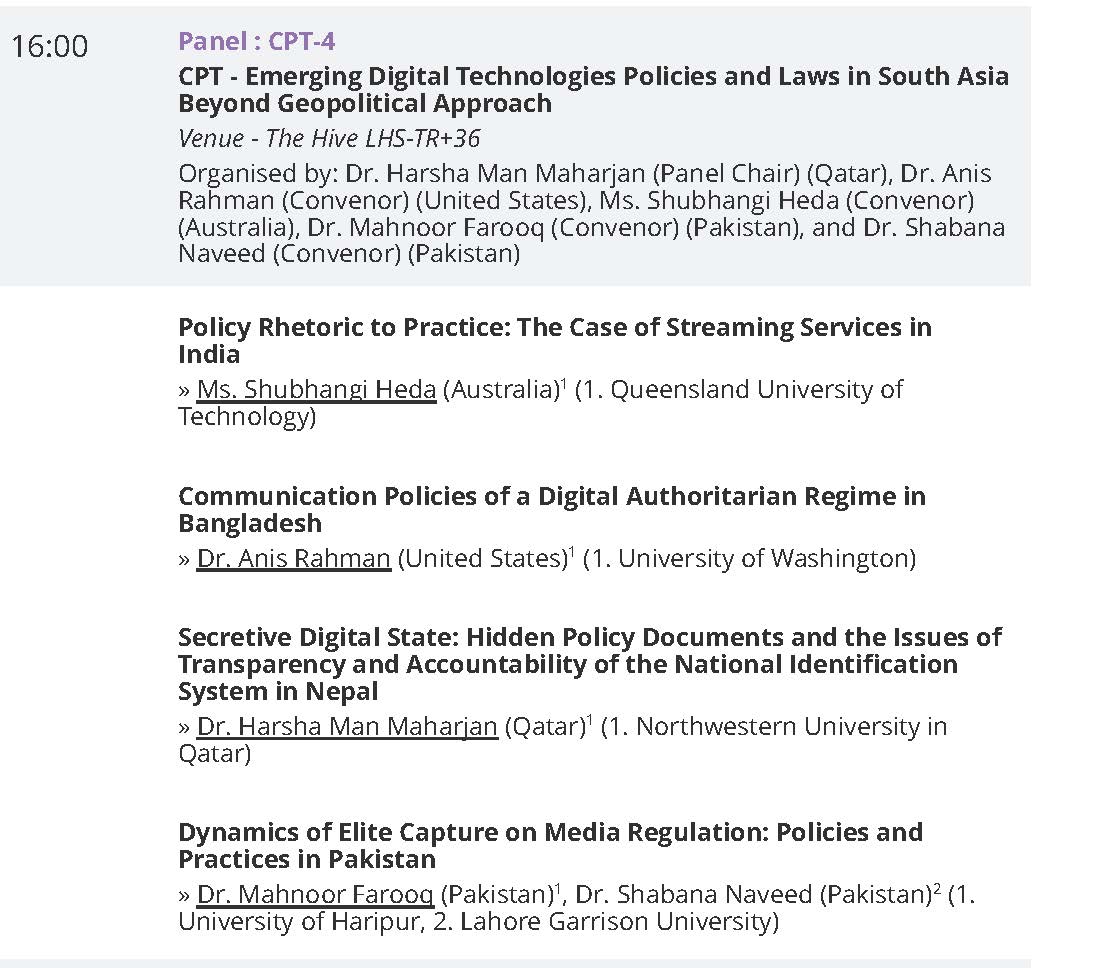 16:00

Panel : CPT-4

CPT - Emerging Digital Technologies Policies and Laws in South Asia Beyond Geopolitical Approach

Venue - The Hive LHS-TR+36

Organised by: Dr. Harsha Man Maharjan (Panel Chair) (Qatar), Dr. Anis Rahman (Convenor) (United States), Ms. Shubhangi Heda (Convenor) (Australia), Dr. Mahnoor Farooq (Convenor) (Pakistan), and Dr. Shabana Naveed (Convenor) (Pakistan)

Policy Rhetoric to Practice: The Case of Streaming Services in India

» Ms. Shubhangi Heda (Australia)$^{1}$ (1. Queensland University of Technology)

Communication Policies of a Digital Authoritarian Regime in Bangladesh

» Dr. Anis Rahman (United States)$^{1}$ (1. University of Washington)

Secretive Digital State: Hidden Policy Documents and the Issues of Transparency and Accountability of the National Identification System in Nepal

» Dr. Harsha Man Maharjan (Qatar)$^{1}$ (1. Northwestern University in Qatar)

Dynamics of Elite Capture on Media Regulation: Policies and Practices in Pakistan

» Dr. Mahnoor Farooq (Pakistan)$^{1}$, Dr. Shabana Naveed (Pakistan)$^{2}$ (1. University of Haripur, 2. Lahore Garrison University)